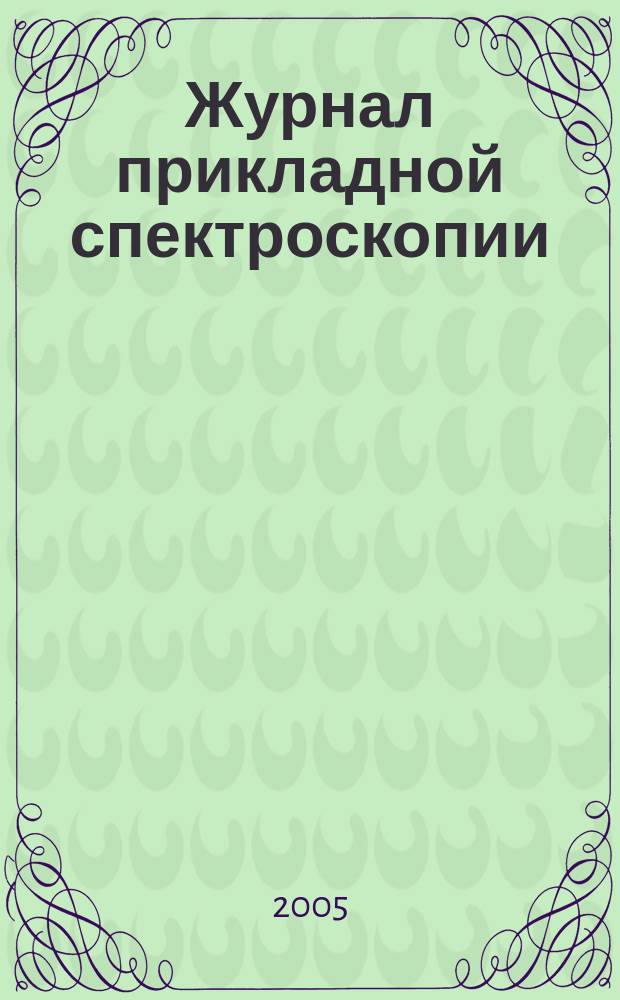 Журнал прикладной спектроскопии

2005